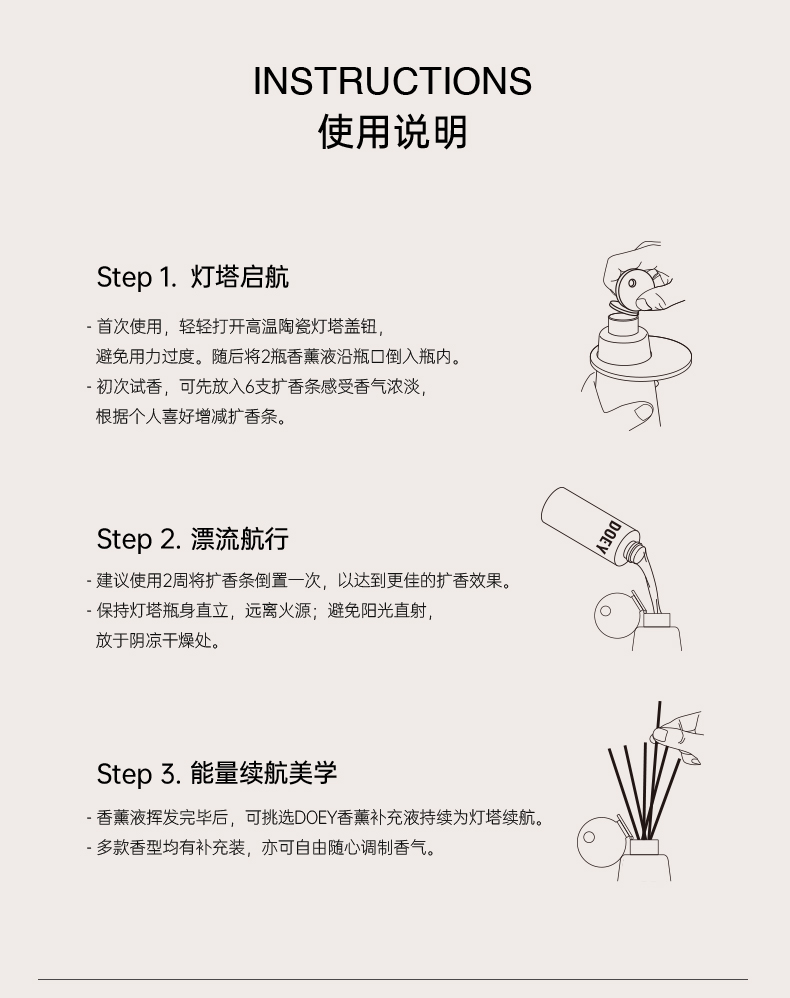 INSTRUCTIONS
使用说明

Step 1. 灯塔启航

- 首次使用，轻轻打开高温陶瓷灯塔盖钮，避免用力过度。随后将2瓶香薰液沿瓶口倒入瓶内。
- 初次试香，可先放入6支扩香条感受香气浓淡，根据个人喜好增减扩香条。

Step 2. 漂流航行

DOEY

- 建议使用2周将扩香条倒置一次，以达到更佳的扩香效果。
- 保持灯塔瓶身直立，远离火源；避免阳光直射，放于阴凉干燥处。

Step 3. 能量续航美学

- 香薰液挥发完毕后，可挑选DOEY香薰补充液持续为灯塔续航。
- 多款香型均有补充装，亦可自由随心调制香气。